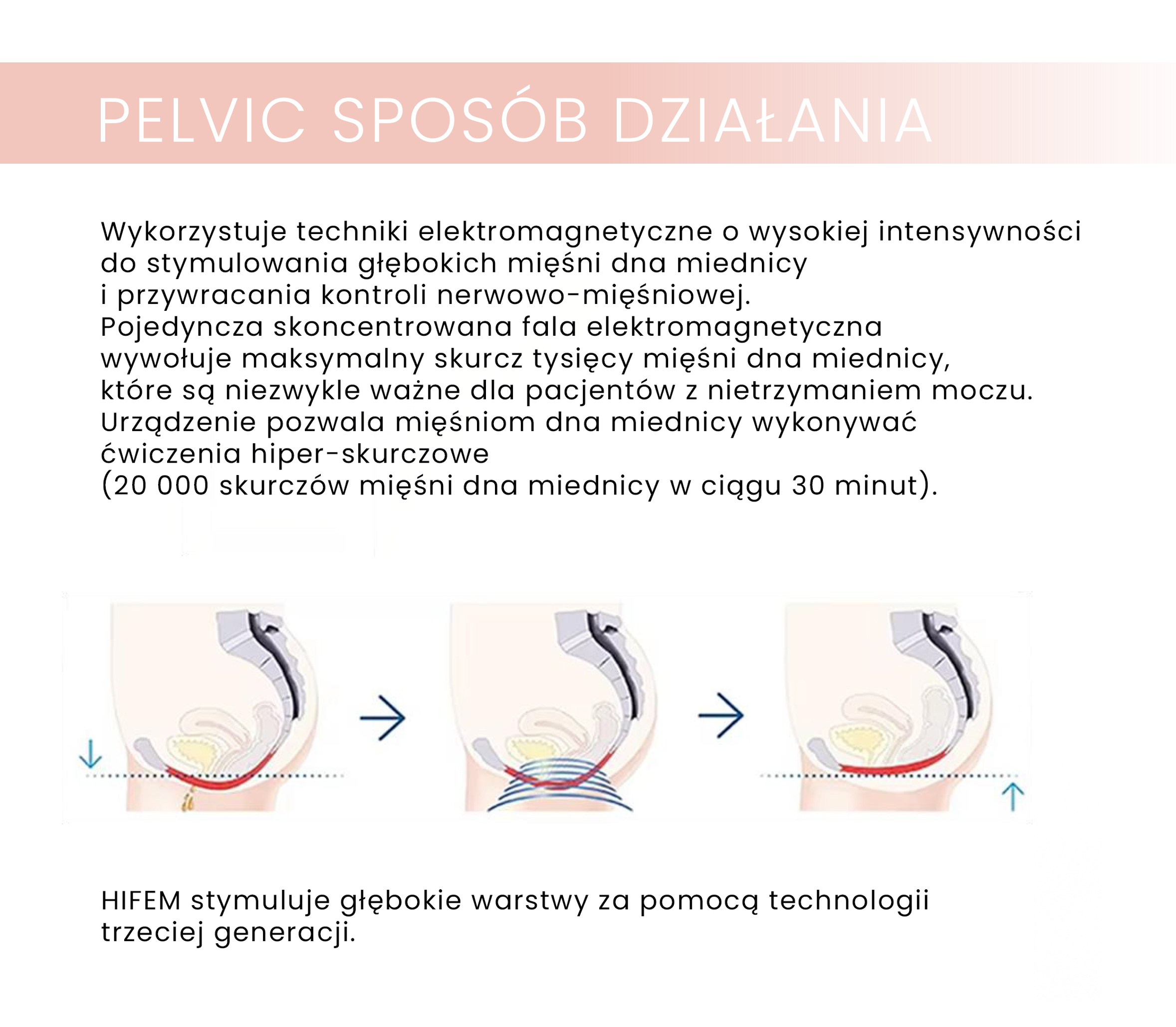 PELVIC SPOSÓB DZIAŁANIA

Wykorzystuje techniki elektromagnetyczne o wysokiej intensywności do stymulowania głębokich mięśni dna miednicy i przywracania kontroli nerwowo-mięśniowej.
Pojedyncza skoncentrowana fala elektromagnetyczna wywołuje maksymalny skurcz tysięcy mięśni dna miednicy, które są niezwykle ważne dla pacjentów z nietrzymaniem moczu.
Urządzenie pozwala mięśniom dna miednicy wykonywać ćwiczenia hiper-skurczowe (20 000 skurczów mięśni dna miednicy w ciągu 30 minut).

HIFEM stymuluje głębokie warstwy za pomocą technologii trzeciej generacji.